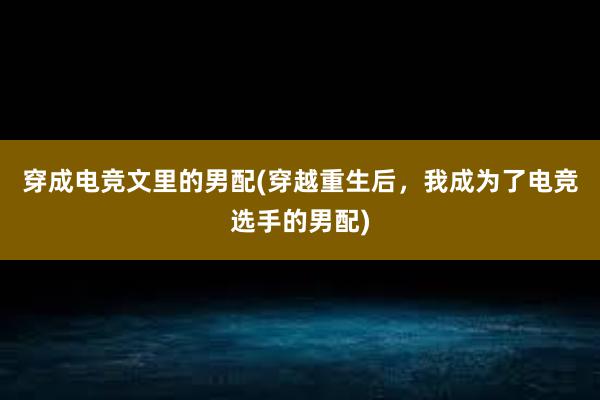 穿成电竞文里的男配(穿越重生后，我成为了电竞选手的男配)